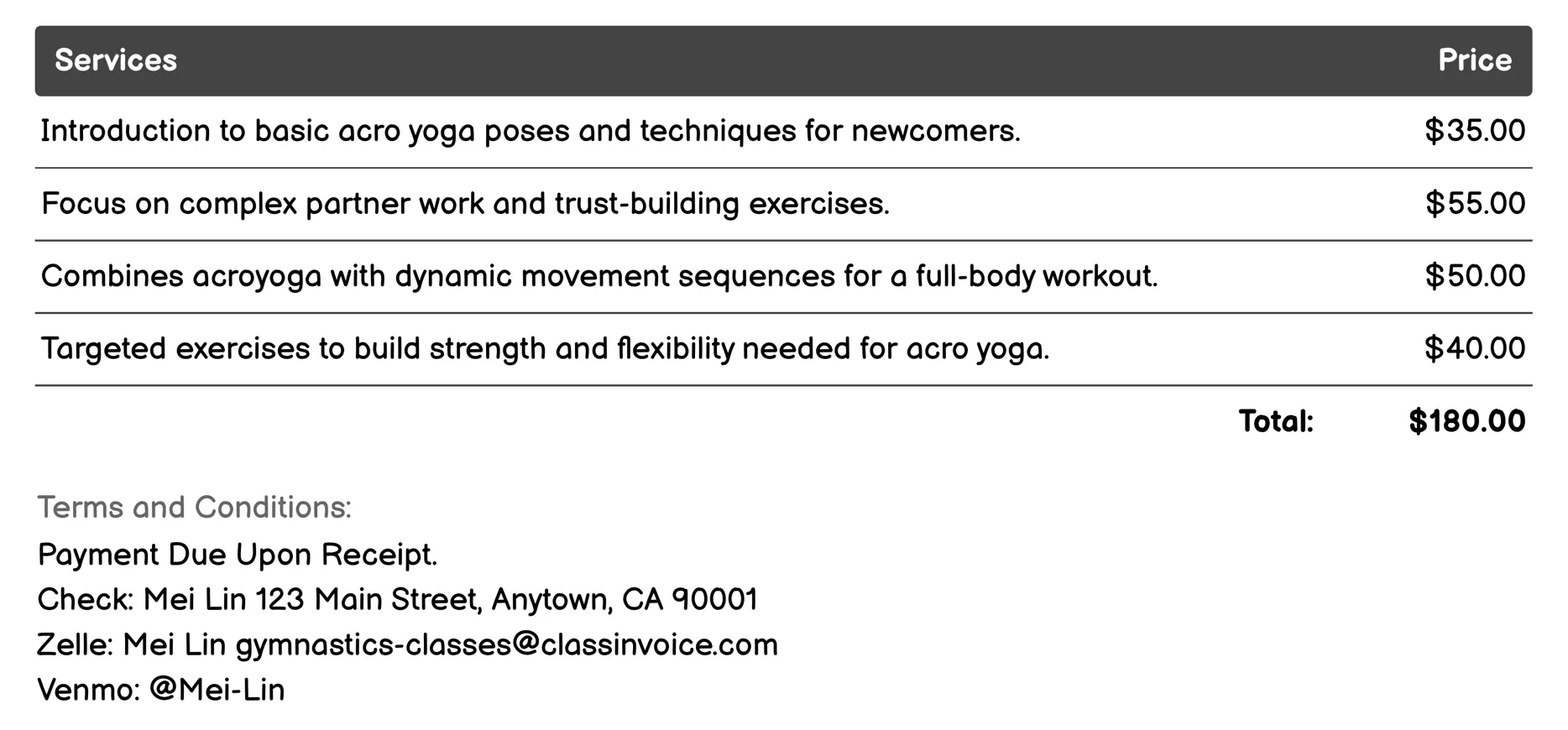 | Services | Price |
|---|---|
| Introduction to basic acro yoga poses and techniques for newcomers. | \$35.00 |
| Focus on complex partner work and trust-building exercises. | \$55.00 |
| Combines acroyoga with dynamic movement sequences for a full-body workout. | \$50.00 |
| Targeted exercises to build strength and flexibility needed for acro yoga. | \$40.00 |
| Total: | \$180.00 |

Terms and Conditions:
Payment Due Upon Receipt.
Check: Mei Lin 123 Main Street, Anytown, CA 90001
Zelle: Mei Lin gymnastics-classes@classinvoice.com
Venmo: @Mei-Lin